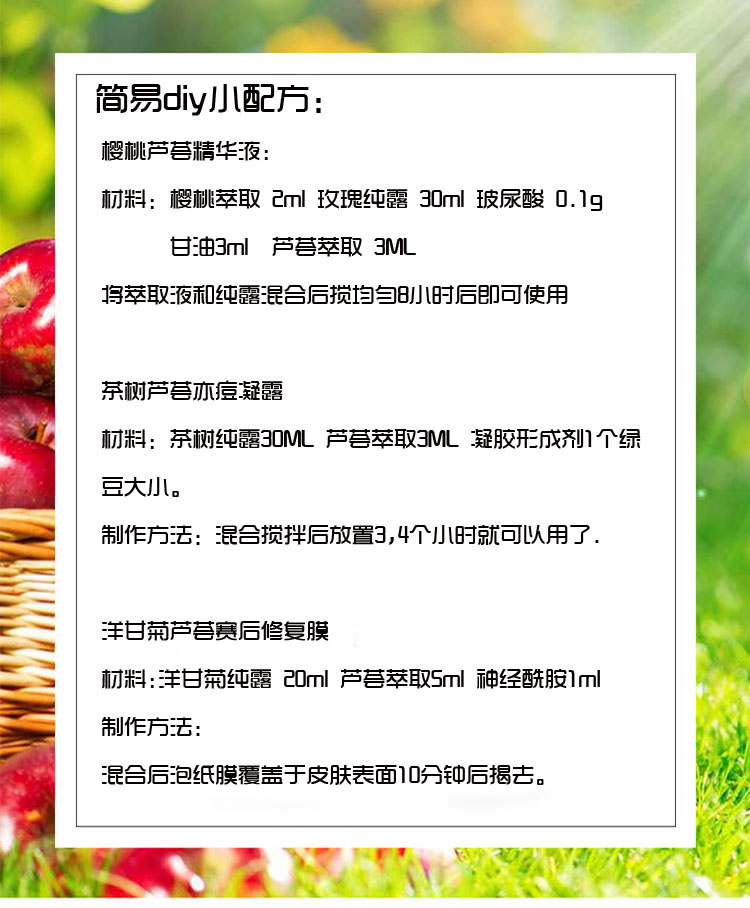 简易diy小配方：

樱桃芦荟精华液：

材料：樱桃萃取 2ml 玫瑰纯露 30ml 玻尿酸 0.1g

甘油3ml 芦荟萃取 3ML

将萃取液和纯露混合后搅均匀8小时后即可使用

茶树芦荟亦痘凝露

材料：茶树纯露30ML 芦荟萃取3ML 凝胶形成剂1个绿豆大小。

制作方法：混合搅拌后放置3,4个小时就可以用了.

洋甘菊芦荟赛后修复膜

材料:洋甘菊纯露 20ml 芦荟萃取5ml 神经酰胺1ml

制作方法：

混合后泡纸膜覆盖于皮肤表面10分钟后揭去。